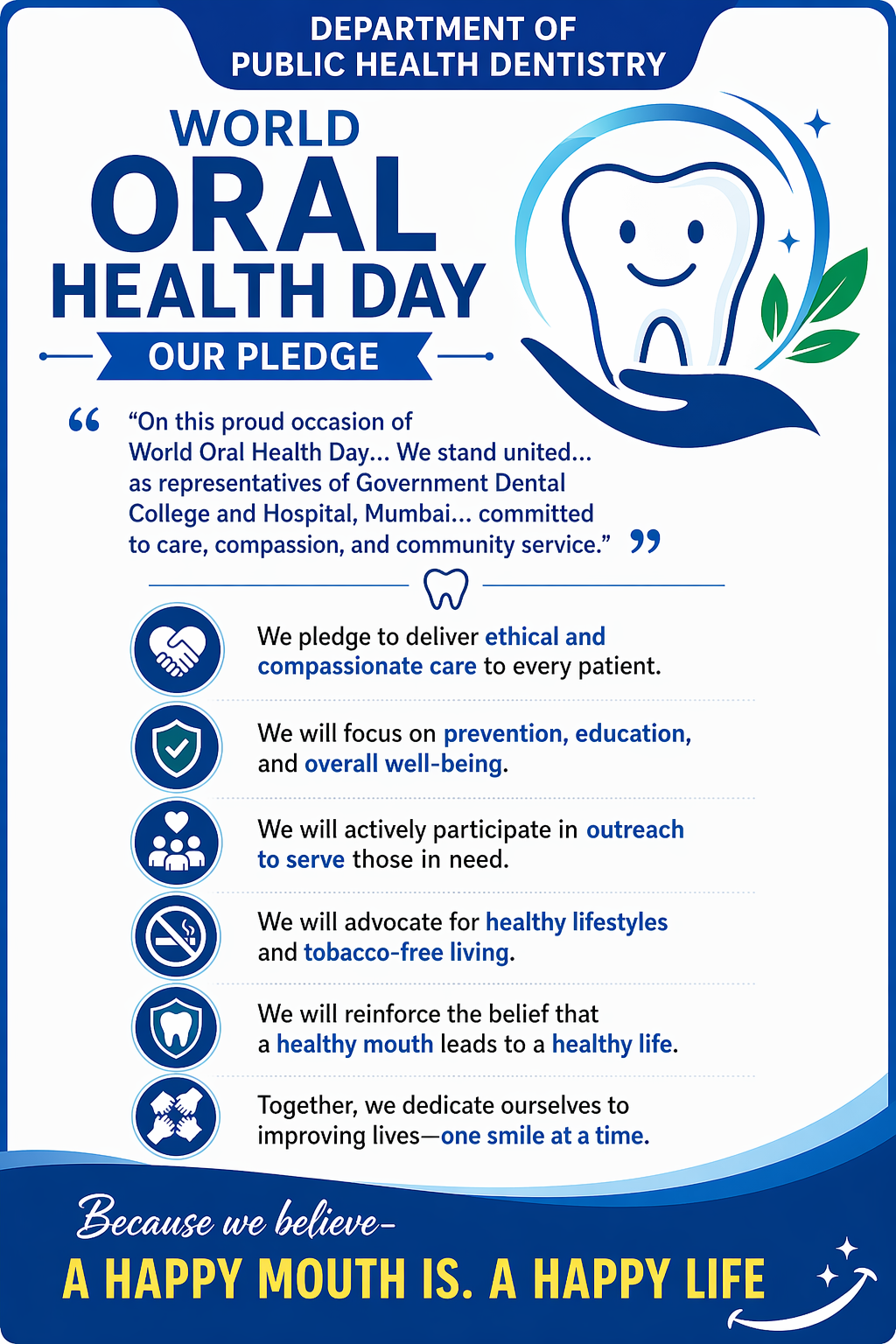 DEPARTMENT OF
PUBLIC HEALTH DENTISTRY

WORLD
ORAL
HEALTH DAY

OUR PLEDGE

"On this proud occasion of World Oral Health Day... We stand united... as representatives of Government Dental College and Hospital, Mumbai... committed to care, compassion, and community service."

We pledge to deliver ethical and compassionate care to every patient.

We will focus on prevention, education, and overall well-being.

We will actively participate in outreach to serve those in need.

We will advocate for healthy lifestyles and tobacco-free living.

We will reinforce the belief that a healthy mouth leads to a healthy life.

Together, we dedicate ourselves to improving lives—one smile at a time.

Because we believe-
A HAPPY MOUTH IS. A HAPPY LIFE